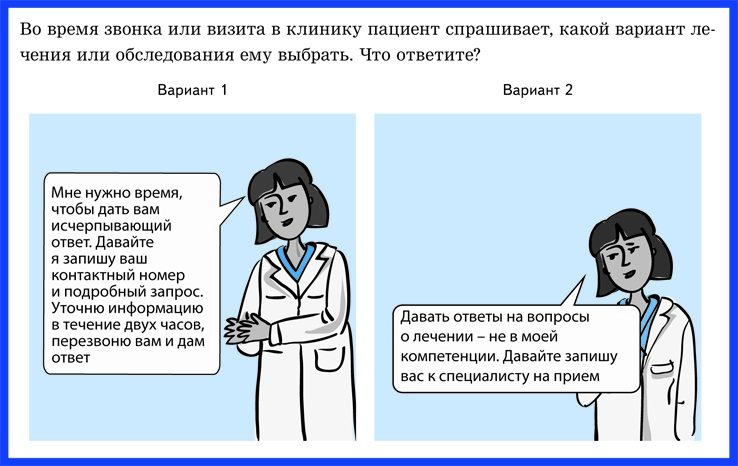 Во время звонка или визита в клинику пациент спрашивает, какой вариант лечения или обследования ему выбрать. Что ответите?

Вариант 1

Мне нужно время, чтобы дать вам исчерпывающий ответ. Давайте я запишу ваш контактный номер и подробный запрос. Уточню информацию в течение двух часов, перезвоню вам и дам ответ

Вариант 2

Давать ответы на вопросы о лечении – не в моей компетенции. Давайте запишу вас к специалисту на прием